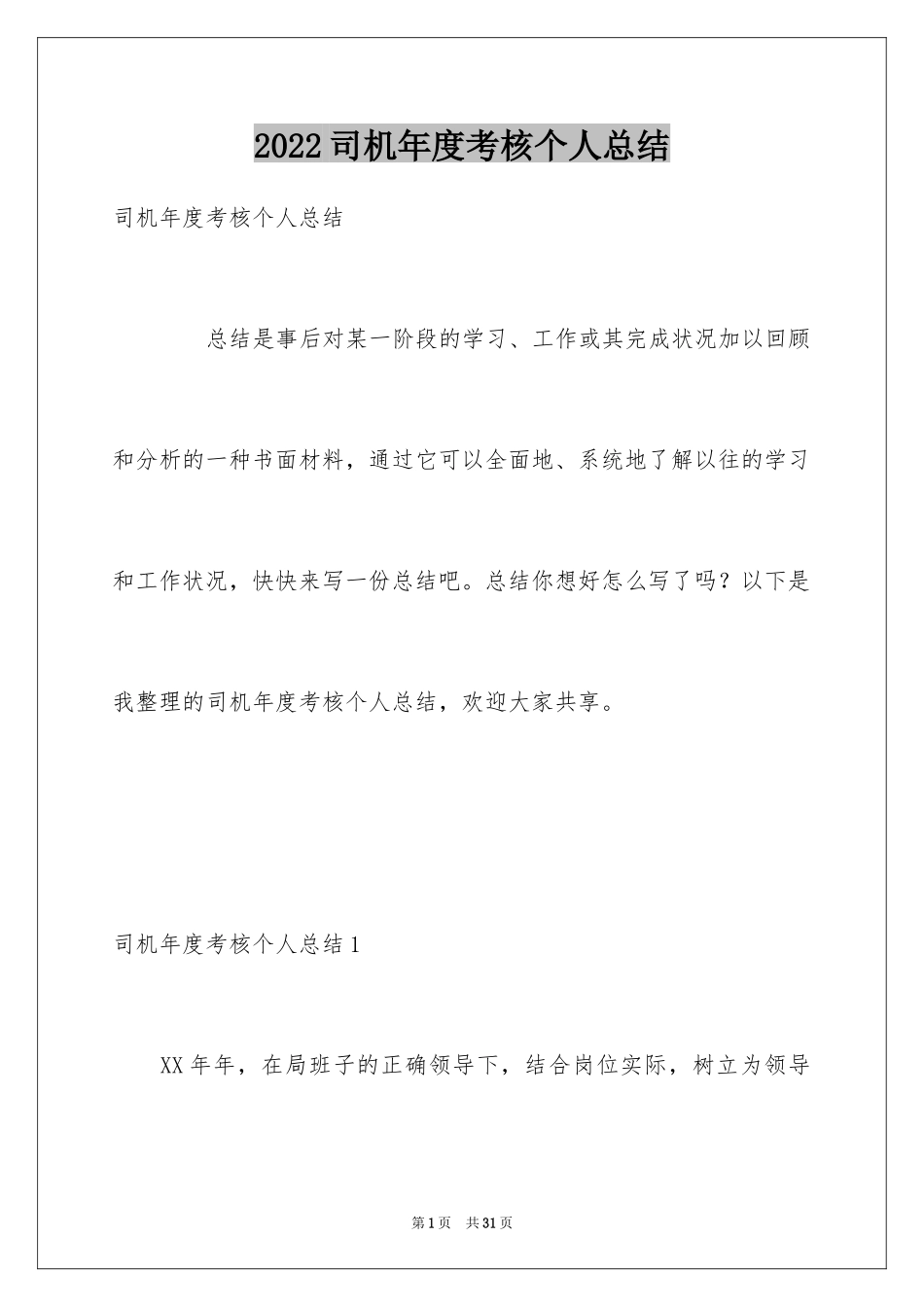 2022司机年度考核个人总结

司机年度考核个人总结

总结是事后对某一阶段的学习、工作或其完成状况加以回顾和分析的一种书面材料，通过它可以全面地、系统地了解以往的学习和工作状况，快快来写一份总结吧。总结你想好怎么写了吗？以下是我整理的司机年度考核个人总结，欢迎大家共享。

司机年度考核个人总结1

XX年年，在局班子的正确领导下，结合岗位实际，树立为领导

第1页 共31页